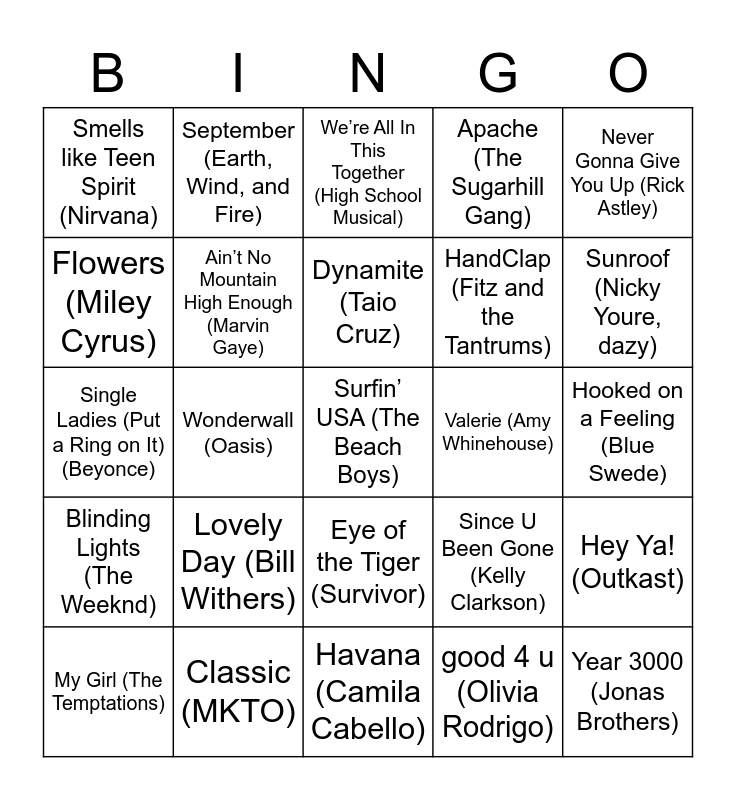 | B | I | N | G | O |
|---|---|---|---|---|
| Smells like Teen Spirit (Nirvana) | September (Earth, Wind, and Fire) | We're All In This Together (High School Musical) | Apache (The Sugarhill Gang) | Never Gonna Give You Up (Rick Astley) |
| Flowers (Miley Cyrus) | Ain't No Mountain High Enough (Marvin Gaye) | Dynamite (Taio Cruz) | HandClap (Fitz and the Tantrums) | Sunroof (Nicky Youre, dazy) |
| Single Ladies (Put a Ring on It) (Beyonce) | Wonderwall (Oasis) | Surfin' USA (The Beach Boys) | Valerie (Amy Whinehouse) | Hooked on a Feeling (Blue Swede) |
| Blinding Lights (The Weeknd) | Lovely Day (Bill Withers) | Eye of the Tiger (Survivor) | Since U Been Gone (Kelly Clarkson) | Hey Ya! (Outkast) |
| My Girl (The Temptations) | Classic (MKTO) | Havana (Camila Cabello) | good 4 u (Olivia Rodrigo) | Year 3000 (Jonas Brothers) |